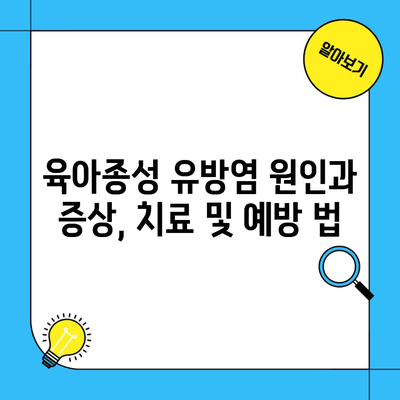 알아보기

육아종성 유방염 원인과 증상, 치료 및 예방 법